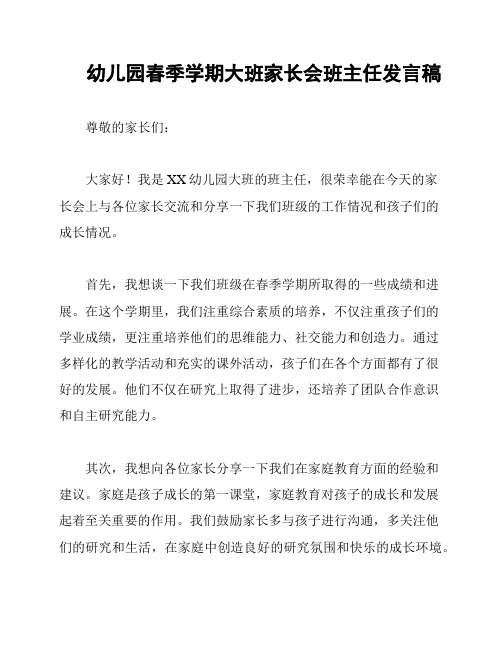 幼儿园春季学期大班家长会班主任发言稿

尊敬的家长们：

大家好！我是XX幼儿园大班的班主任，很荣幸能在今天的家长会上与各位家长交流和分享一下我们班级的工作情况和孩子们的成长情况。

首先，我想谈一下我们班级在春季学期所取得的一些成绩和进展。在这个学期里，我们注重综合素质的培养，不仅注重孩子们的学业成绩，更注重培养他们的思维能力、社交能力和创造力。通过多样化的教学活动和充实的课外活动，孩子们在各个方面都有了很好的发展。他们不仅在研究上取得了进步，还培养了团队合作意识和自主研究能力。

其次，我想向各位家长分享一下我们在家庭教育方面的经验和建议。家庭是孩子成长的第一课堂，家庭教育对孩子的成长和发展起着至关重要的作用。我们鼓励家长多与孩子进行沟通，多关注他们的研究和生活，在家庭中创造良好的研究氛围和快乐的成长环境。